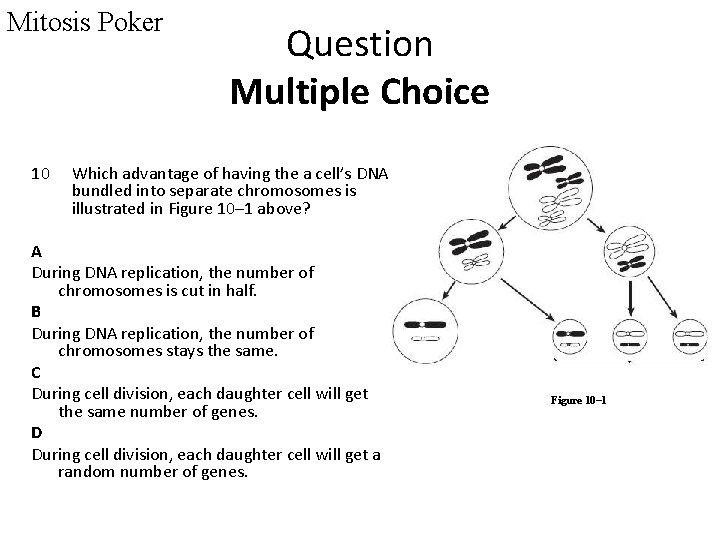 Mitosis Poker

Question
Multiple Choice

10 Which advantage of having the a cell's DNA bundled into separate chromosomes is illustrated in Figure 10–1 above?

A
During DNA replication, the number of chromosomes is cut in half.
B
During DNA replication, the number of chromosomes stays the same.
C
During cell division, each daughter cell will get the same number of genes.
D
During cell division, each daughter cell will get a random number of genes.

Figure 10–1